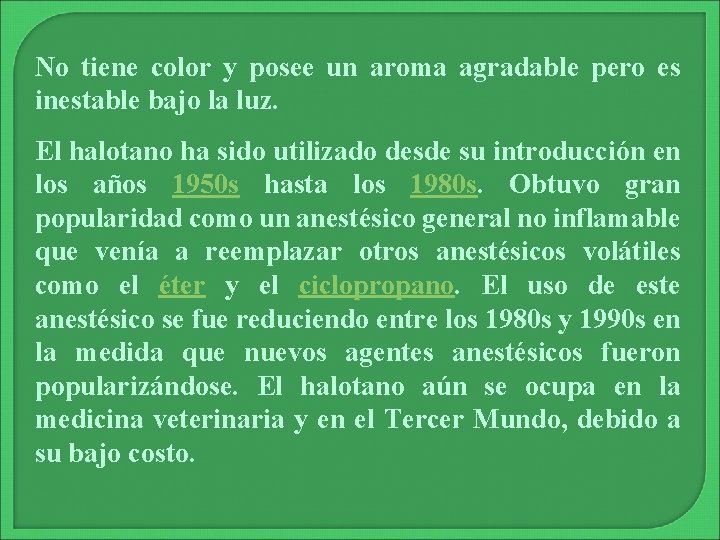 No tiene color y posee un aroma agradable pero es inestable bajo la luz.

El halotano ha sido utilizado desde su introducción en los años 1950s hasta los 1980s. Obtuvo gran popularidad como un anestésico general no inflamable que venía a reemplazar otros anestésicos volátiles como el éter y el ciclopropano. El uso de este anestésico se fue reduciendo entre los 1980s y 1990s en la medida que nuevos agentes anestésicos fueron popularizándose. El halotano aún se ocupa en la medicina veterinaria y en el Tercer Mundo, debido a su bajo costo.